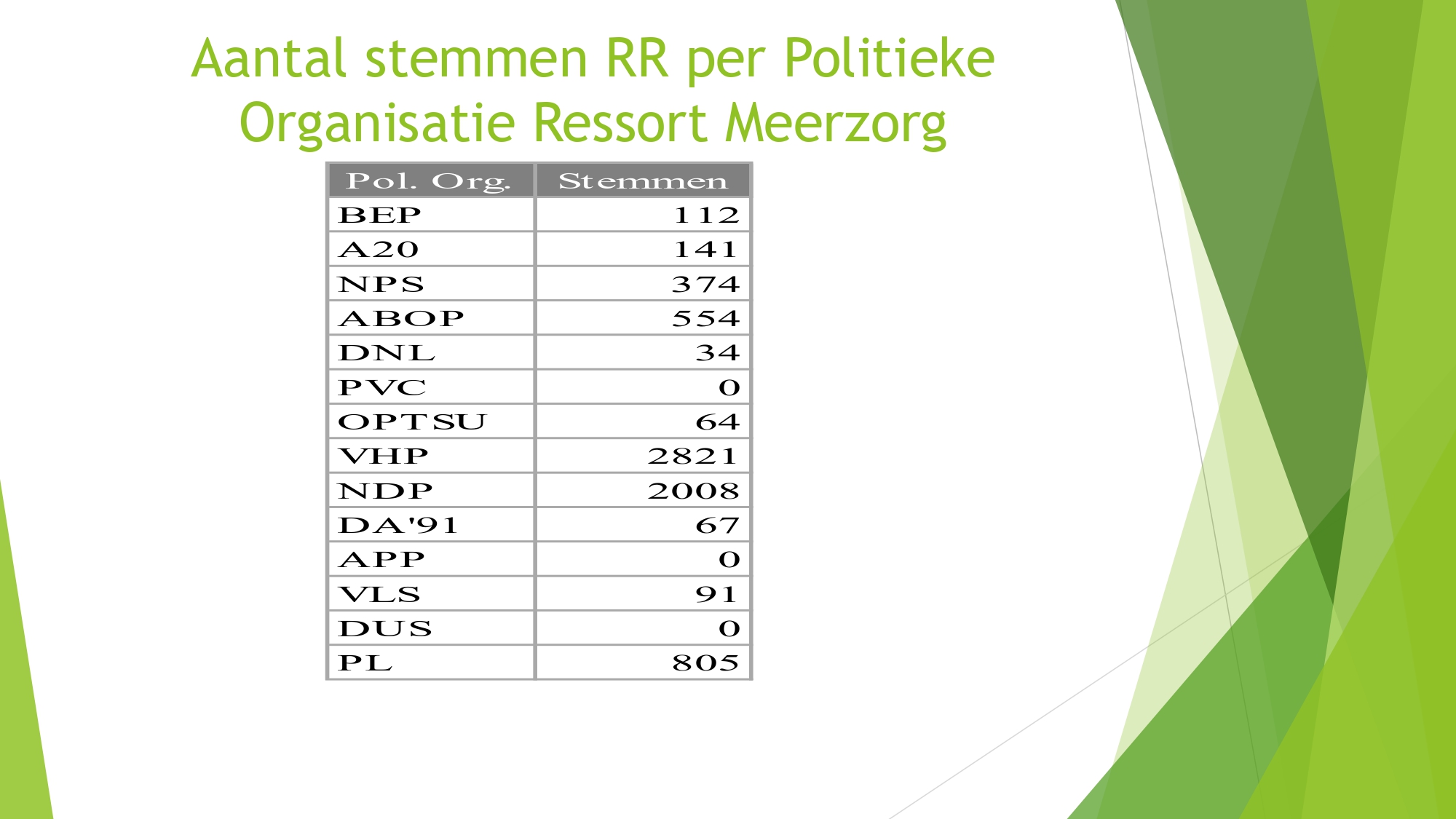 Aantal stemmen RR per Politieke Organisatie Ressort Meerzorg

| Pol. Org. | Stemmen |
|---|---|
| BEP | 112 |
| A20 | 141 |
| NPS | 374 |
| ABOP | 554 |
| DNL | 34 |
| PVC | 0 |
| OPTSU | 64 |
| VHP | 2821 |
| NDP | 2008 |
| DA'91 | 67 |
| APP | 0 |
| VLS | 91 |
| DUS | 0 |
| PL | 805 |